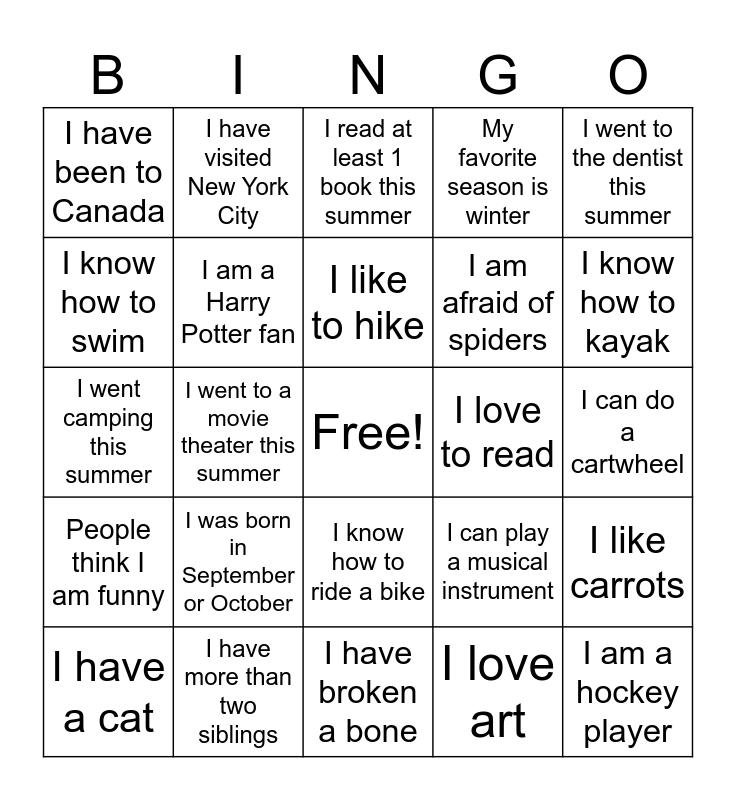 | B | I | N | G | O |
|---|---|---|---|---|
| I have been to Canada | I have visited New York City | I read at least 1 book this summer | My favorite season is winter | I went to the dentist this summer |
| I know how to swim | I am a Harry Potter fan | I like to hike | I am afraid of spiders | I know how to kayak |
| I went camping this summer | I went to a movie theater this summer | Free! | I love to read | I can do a cartwheel |
| People think I am funny | I was born in September or October | I know how to ride a bike | I can play a musical instrument | I like carrots |
| I have a cat | I have more than two siblings | I have broken a bone | I love art | I am a hockey player |